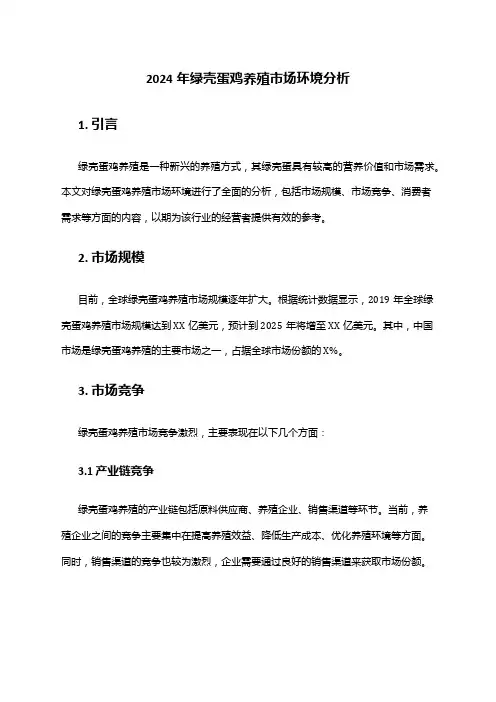 2024 年绿壳蛋鸡养殖市场环境分析

1. 引言

绿壳蛋鸡养殖是一种新兴的养殖方式，其绿壳蛋具有较高的营养价值和市场需求。本文对绿壳蛋鸡养殖市场环境进行了全面的分析，包括市场规模、市场竞争、消费者需求等方面的内容，以期为该行业的经营者提供有效的参考。

2. 市场规模

目前，全球绿壳蛋鸡养殖市场规模逐年扩大。根据统计数据显示，2019 年全球绿壳蛋鸡养殖市场规模达到 XX 亿美元，预计到 2025 年将增至 XX 亿美元。其中，中国市场是绿壳蛋鸡养殖的主要市场之一，占据全球市场份额的 X%。

3. 市场竞争

绿壳蛋鸡养殖市场竞争激烈，主要表现在以下几个方面：

3.1 产业链竞争

绿壳蛋鸡养殖的产业链包括原料供应商、养殖企业、销售渠道等环节。当前，养殖企业之间的竞争主要集中在提高养殖效益、降低生产成本、优化养殖环境等方面。同时，销售渠道的竞争也较为激烈，企业需要通过良好的销售渠道来获取市场份额。